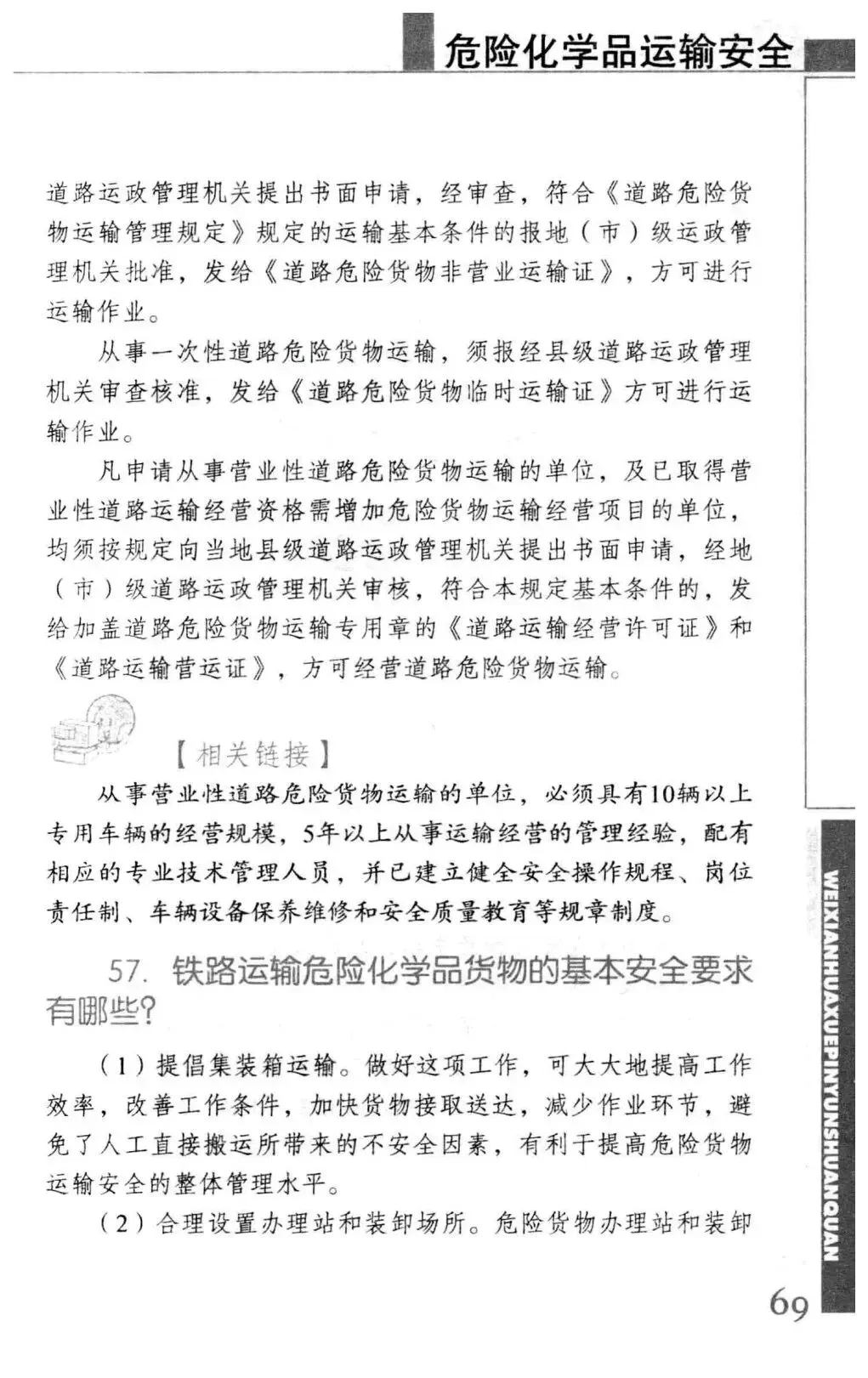 危险化学品运输安全

道路运政管理机关提出书面申请，经审查，符合《道路危险货物运输管理规定》规定的运输基本条件的报地（市）级运政管理机关批准，发给《道路危险货物非营业运输证》，方可进行运输作业。

从事一次性道路危险货物运输，须报经县级道路运政管理机关审查核准，发给《道路危险货物临时运输证》方可进行运输作业。

凡申请从事营业性道路危险货物运输的单位，及已取得营业性道路运输经营资格需增加危险货物运输经营项目的单位，均须按规定向当地县级道路运政管理机关提出书面申请，经地（市）级道路运政管理机关审核，符合本规定基本条件的，发给加盖道路危险货物运输专用章的《道路运输经营许可证》和《道路运输营运证》，方可经营道路危险货物运输。

【相关链接】

从事营业性道路危险货物运输的单位，必须具有10辆以上专用车辆的经营规模，5年以上从事运输经营的管理经验，配有相应的专业技术管理人员，并已建立健全安全操作规程、岗位责任制、车辆设备保养维修和安全质量教育等规章制度。

57. 铁路运输危险化学品货物的基本安全要求有哪些?

（1）提倡集装箱运输。做好这项工作，可大大地提高工作效率，改善工作条件，加快货物接取送达，减少作业环节，避免了人工直接搬运所带来的不安全因素，有利于提高危险货物运输安全的整体管理水平。

（2）合理设置办理站和装卸场所。危险货物办理站和装卸

WEIXIANHUAXUEPINYUNSHUANQUAN

69